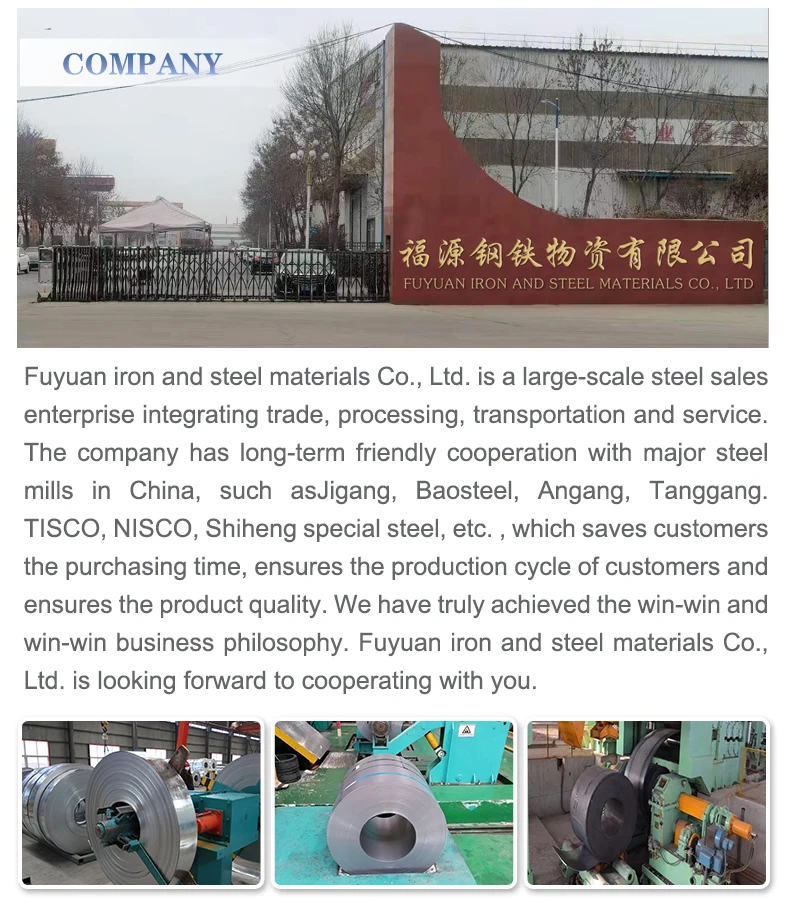 COMPANY

福源钢铁物资有限公司
FUYUAN IRON AND STEEL MATERIALS CO., LTD

Fuyuan iron and steel materials Co., Ltd. is a large-scale steel sales enterprise integrating trade, processing, transportation and service. The company has long-term friendly cooperation with major steel mills in China, such asJigang, Baosteel, Angang, Tanggang. TISCO, NISCO, Shiheng special steel, etc. , which saves customers the purchasing time, ensures the production cycle of customers and ensures the product quality. We have truly achieved the win-win and win-win business philosophy. Fuyuan iron and steel materials Co., Ltd. is looking forward to cooperating with you.